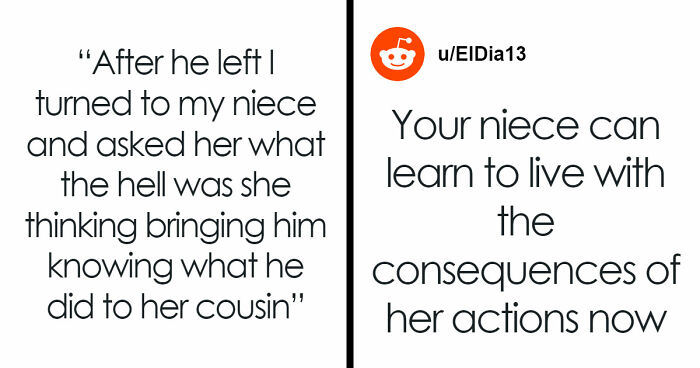 “After he left I turned to my niece and asked her what the hell was she thinking bringing him knowing what he did to her cousin”

u/ElDia13

Your niece can learn to live with the consequences of her actions now